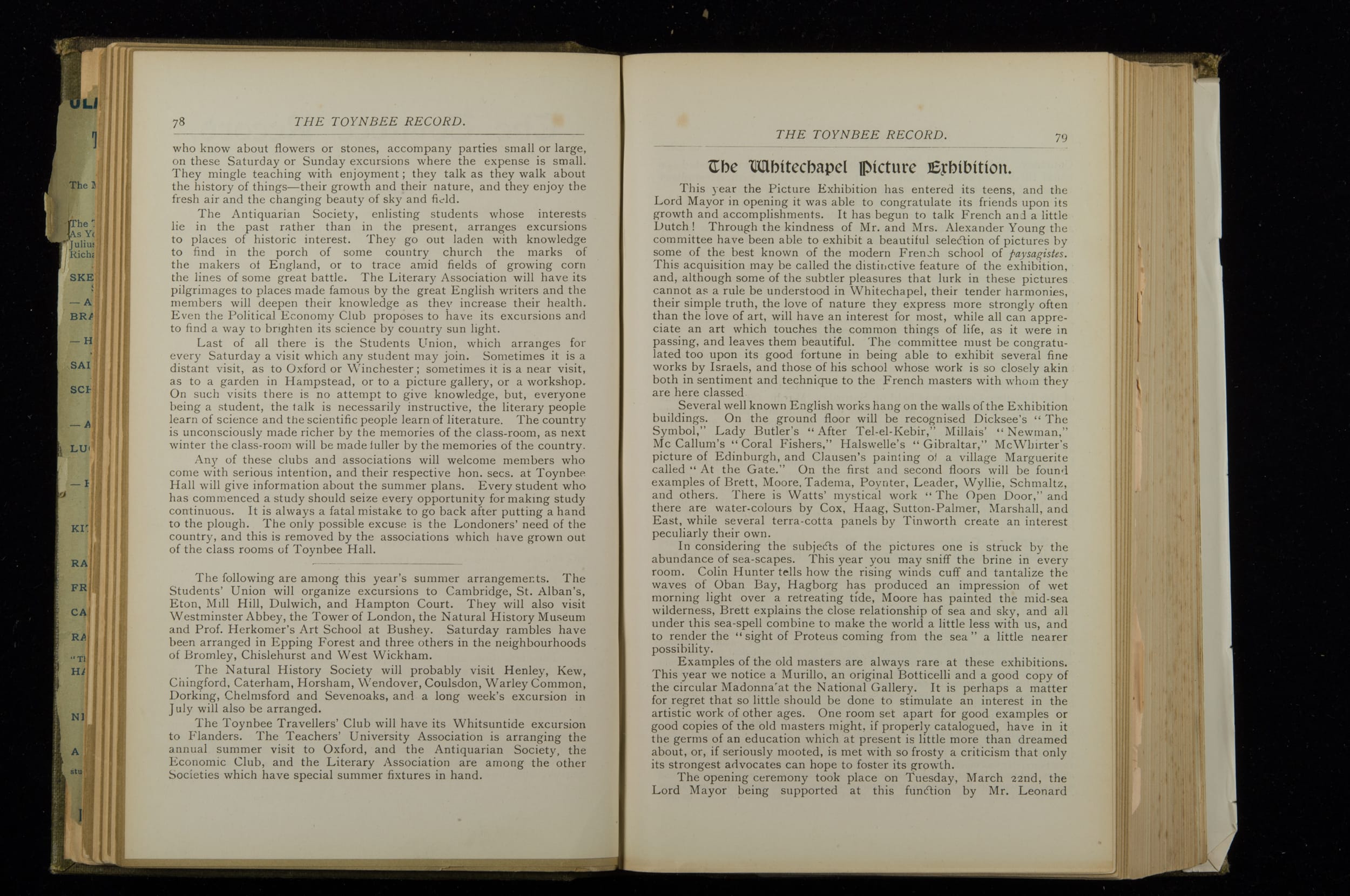 78 THE TOYNBEE RECORD.

who know about flowers or stones, accompany parties small or large, on these Saturday or Sunday excursions where the expense is small. They mingle teaching with enjoyment; they talk as they walk about the history of things—their growth and their nature, and they enjoy the fresh air and the changing beauty of sky and field.

The Antiquarian Society, enlisting students whose interests lie in the past rather than in the present, arranges excursions to places of historic interest. They go out laden with knowledge to find in the porch of some country church the marks of the makers of England, or to trace amid fields of growing corn the lines of some great battle. The Literary Association will have its pilgrimages to places made famous by the great English writers and the members will deepen their knowledge as they increase their health. Even the Political Economy Club proposes to have its excursions and to find a way to brighten its science by country sun light.

Last of all there is the Students Union, which arranges for every Saturday a visit which any student may join. Sometimes it is a distant visit, as to Oxford or Winchester; sometimes it is a near visit, as to a garden in Hampstead, or to a picture gallery, or a workshop. On such visits there is no attempt to give knowledge, but, everyone being a student, the talk is necessarily instructive, the literary people learn of science and the scientific people learn of literature. The country is unconsciously made richer by the memories of the class-room, as next winter the class-room will be made fuller by the memories of the country.

Any of these clubs and associations will welcome members who come with serious intention, and their respective hon. secs. at Toynbee Hall will give information about the summer plans. Every student who has commenced a study should seize every opportunity for making study continuous. It is always a fatal mistake to go back after putting a hand to the plough. The only possible excuse is the Londoners' need of the country, and this is removed by the associations which have grown out of the class rooms of Toynbee Hall.

The following are among this year's summer arrangements. The Students' Union will organize excursions to Cambridge, St. Alban's, Eton, Mill Hill, Dulwich, and Hampton Court. They will also visit Westminster Abbey, the Tower of London, the Natural History Museum and Prof. Herkomer's Art School at Bushey. Saturday rambles have been arranged in Epping Forest and three others in the neighbourhoods of Bromley, Chislehurst and West Wickham.

The Natural History Society will probably visit Henley, Kew, Chingford, Caterham, Horsham, Wendover, Coulsdon, Warley Common, Dorking, Chelmsford and Sevenoaks, and a long week's excursion in July will also be arranged.

The Toynbee Travellers' Club will have its Whitsuntide excursion to Flanders. The Teachers' University Association is arranging the annual summer visit to Oxford, and the Antiquarian Society, the Economic Club, and the Literary Association are among the other Societies which have special summer fixtures in hand.

THE TOYNBEE RECORD. 79

The Whitechapel Picture Exhibition.

This year the Picture Exhibition has entered its teens, and the Lord Mayor in opening it was able to congratulate its friends upon its growth and accomplishments. It has begun to talk French and a little Dutch! Through the kindness of Mr. and Mrs. Alexander Young the committee have been able to exhibit a beautiful selection of pictures by some of the best known of the modern French school of paysagistes. This acquisition may be called the distinctive feature of the exhibition, and, although some of the subtler pleasures that lurk in these pictures cannot as a rule be understood in Whitechapel, their tender harmonies, their simple truth, the love of nature they express more strongly often than the love of art, will have an interest for most, while all can appreciate an art which touches the common things of life, as it were in passing, and leaves them beautiful. The committee must be congratulated too upon its good fortune in being able to exhibit several fine works by Israels, and those of his school whose work is so closely akin both in sentiment and technique to the French masters with whom they are here classed

Several well known English works hang on the walls of the Exhibition buildings. On the ground floor will be recognised Dicksee's "The Symbol," Lady Butler's "After Tel-el-Kebir," Millais' "Newman," Mc Callum's "Coral Fishers," Halswelle's "Gibraltar," McWhirter's picture of Edinburgh, and Clausen's painting of a village Marguerite called "At the Gate." On the first and second floors will be found examples of Brett, Moore, Tadema, Poynter, Leader, Wyllie, Schmaltz, and others. There is Watts' mystical work "The Open Door," and there are water-colours by Cox, Haag, Sutton-Palmer, Marshall, and East, while several terra-cotta panels by Tinworth create an interest peculiarly their own.

In considering the subjects of the pictures one is struck by the abundance of sea-scapes. This year you may sniff the brine in every room. Colin Hunter tells how the rising winds cuff and tantalize the waves of Oban Bay, Hagborg has produced an impression of wet morning light over a retreating tide, Moore has painted the mid-sea wilderness, Brett explains the close relationship of sea and sky, and all under this sea-spell combine to make the world a little less with us, and to render the "sight of Proteus coming from the sea" a little nearer possibility.

Examples of the old masters are always rare at these exhibitions. This year we notice a Murillo, an original Botticelli and a good copy of the circular Madonna at the National Gallery. It is perhaps a matter for regret that so little should be done to stimulate an interest in the artistic work of other ages. One room set apart for good examples or good copies of the old masters might, if properly catalogued, have in it the germs of an education which at present is little more than dreamed about, or, if seriously mooted, is met with so frosty a criticism that only its strongest advocates can hope to foster its growth.

The opening ceremony took place on Tuesday, March 22nd, the Lord Mayor being supported at this function by Mr. Leonard